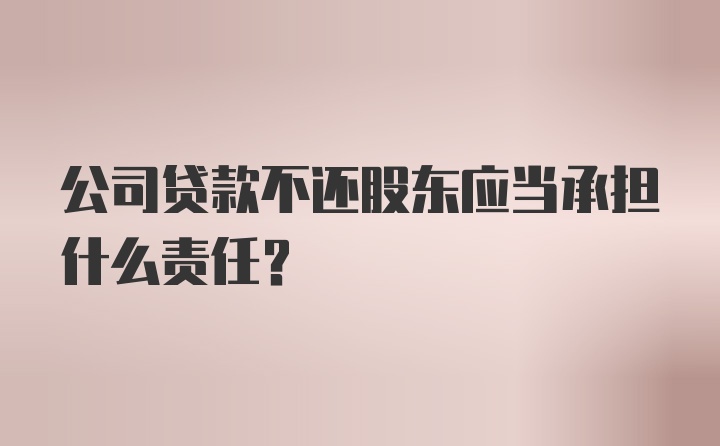 公司贷款不还股东应当承担什么责任？